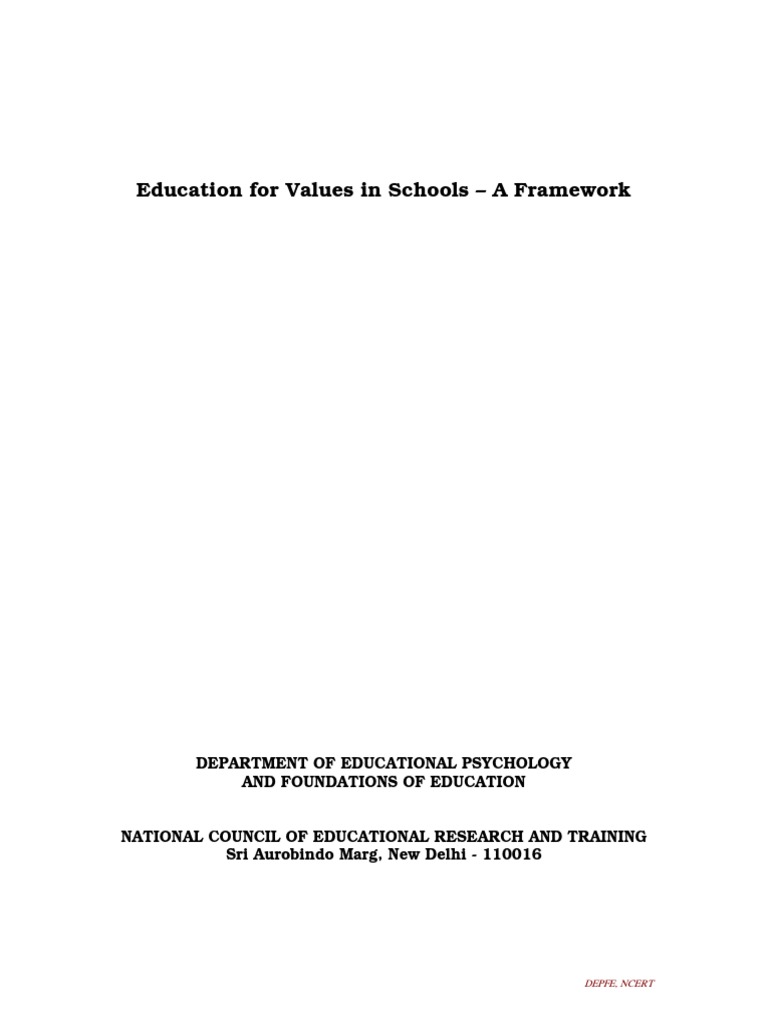 Education for Values in Schools – A Framework

DEPARTMENT OF EDUCATIONAL PSYCHOLOGY
AND FOUNDATIONS OF EDUCATION

NATIONAL COUNCIL OF EDUCATIONAL RESEARCH AND TRAINING
Sri Aurobindo Marg, New Delhi - 110016

DEPFE, NCERT